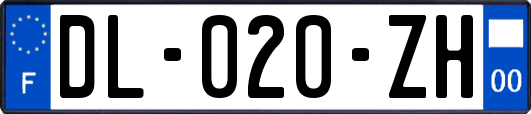 F

DL-020-ZH

00